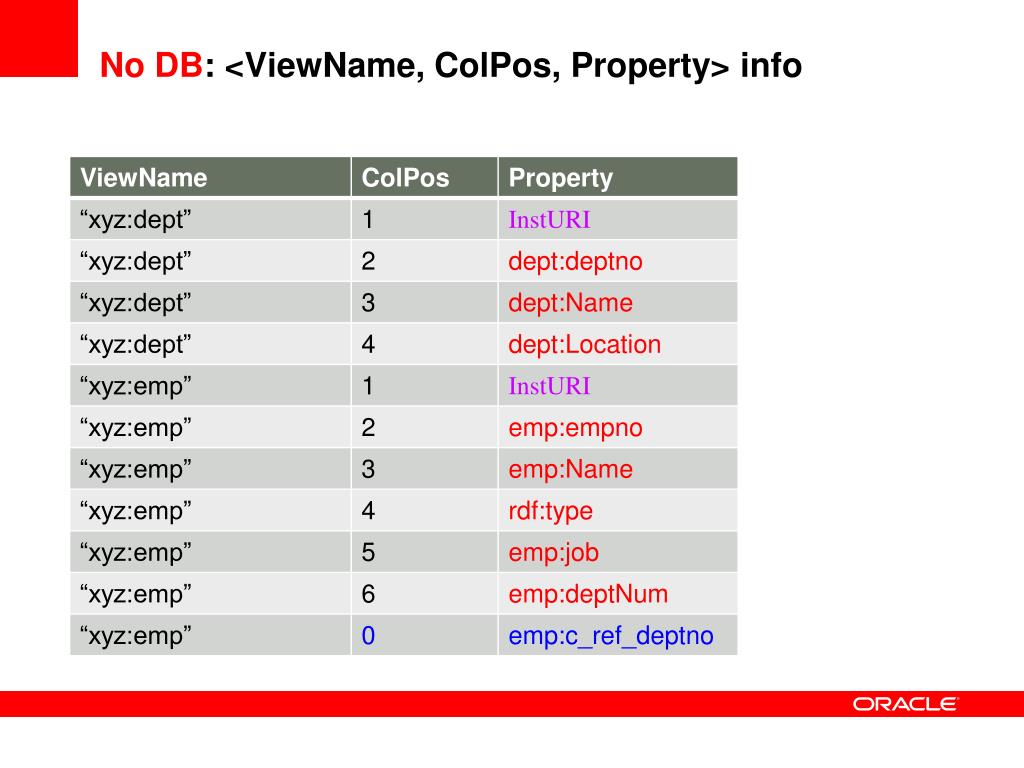 No DB: <ViewName, ColPos, Property> info

| ViewName | ColPos | Property |
|---|---|---|
| “xyz:dept” | 1 | InstURI |
| “xyz:dept” | 2 | dept:deptno |
| “xyz:dept” | 3 | dept:Name |
| “xyz:dept” | 4 | dept:Location |
| “xyz:emp” | 1 | InstURI |
| “xyz:emp” | 2 | emp:empno |
| “xyz:emp” | 3 | emp:Name |
| “xyz:emp” | 4 | rdf:type |
| “xyz:emp” | 5 | emp:job |
| “xyz:emp” | 6 | emp:deptNum |
| “xyz:emp” | 0 | emp:c_ref_deptno |

ORACLE